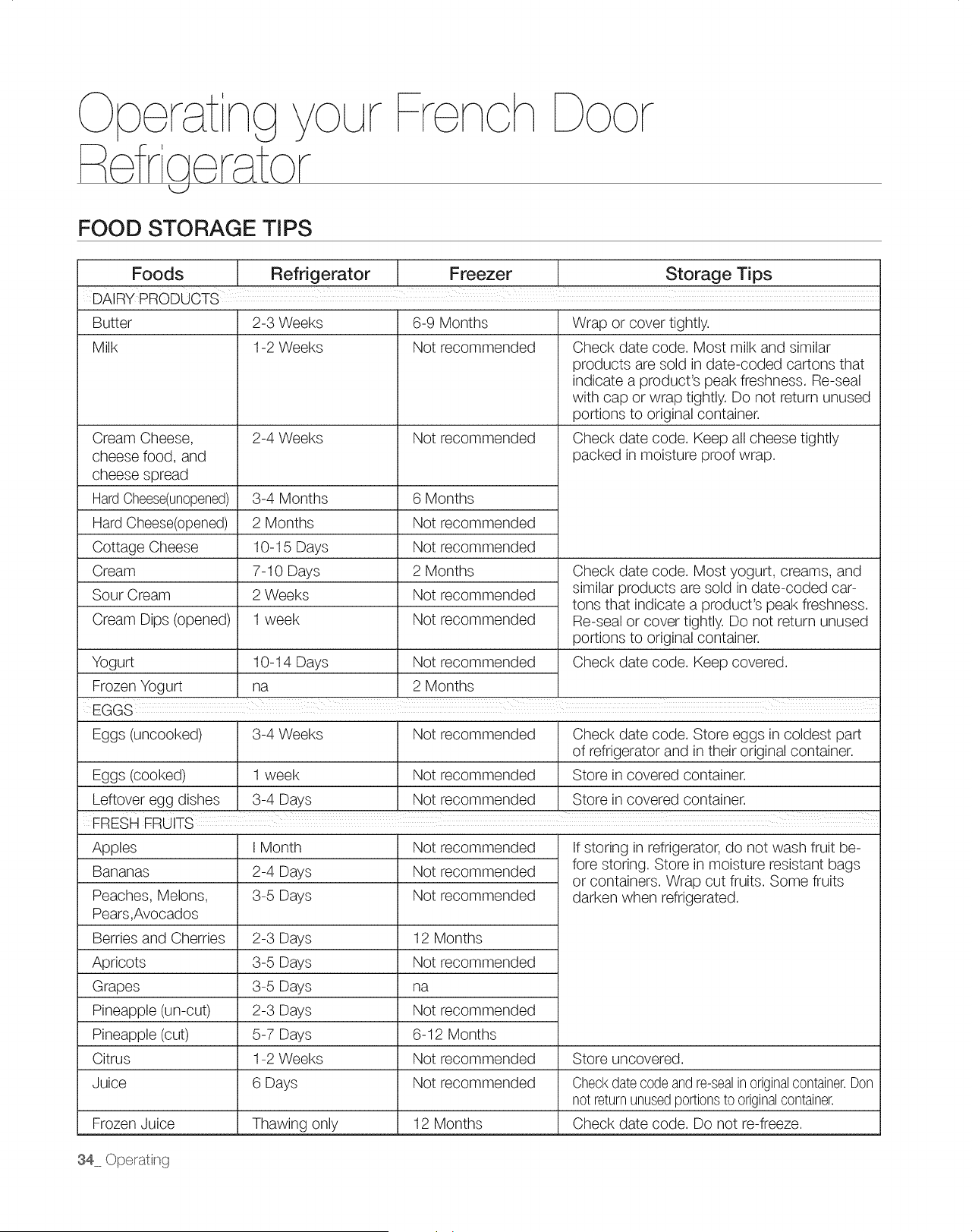 Operating your French Door Refrigerator

FOOD STORAGE TIPS

| Foods | Refrigerator | Freezer | Storage Tips |
|---|---|---|---|
| DAIRY PRODUCTS | | | |
| Butter | 2-3 Weeks | 6-9 Months | Wrap or cover tightly. |
| Milk | 1-2 Weeks | Not recommended | Check date code. Most milk and similar products are sold in date-coded cartons that indicate a product's peak freshness. Re-seal with cap or wrap tightly. Do not return unused portions to original container. |
| Cream Cheese, cheese food, and cheese spread | 2-4 Weeks | Not recommended | Check date code. Keep all cheese tightly packed in moisture proof wrap. |
| Hard Cheese(unopened) | 3-4 Months | 6 Months | |
| Hard Cheese(opened) | 2 Months | Not recommended | |
| Cottage Cheese | 10-15 Days | Not recommended | |
| Cream | 7-10 Days | 2 Months | Check date code. Most yogurt, creams, and similar products are sold in date-coded cartons that indicate a product's peak freshness. Re-seal or cover tightly. Do not return unused portions to original container. |
| Sour Cream | 2 Weeks | Not recommended | |
| Cream Dips (opened) | 1 week | Not recommended | |
| Yogurt | 10-14 Days | Not recommended | Check date code. Keep covered. |
| Frozen Yogurt | na | 2 Months | |
| EGGS | | | |
| Eggs (uncooked) | 3-4 Weeks | Not recommended | Check date code. Store eggs in coldest part of refrigerator and in their original container. |
| Eggs (cooked) | 1 week | Not recommended | Store in covered container. |
| Leftover egg dishes | 3-4 Days | Not recommended | Store in covered container. |
| FRESH FRUITS | | | |
| Apples | I Month | Not recommended | If storing in refrigerator, do not wash fruit before storing. Store in moisture resistant bags or containers. Wrap cut fruits. Some fruits darken when refrigerated. |
| Bananas | 2-4 Days | Not recommended | |
| Peaches, Melons, Pears,Avocados | 3-5 Days | Not recommended | |
| Berries and Cherries | 2-3 Days | 12 Months | |
| Apricots | 3-5 Days | Not recommended | |
| Grapes | 3-5 Days | na | |
| Pineapple (un-cut) | 2-3 Days | Not recommended | |
| Pineapple (cut) | 5-7 Days | 6-12 Months | |
| Citrus | 1-2 Weeks | Not recommended | Store uncovered. |
| Juice | 6 Days | Not recommended | Check date code and re-seal in original container. Don not return unused portions to original container. |
| Frozen Juice | Thawing only | 12 Months | Check date code. Do not re-freeze. |

34_ Operating